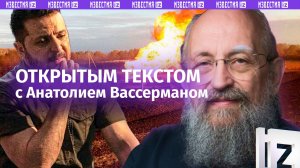 ИЗВЕСТИЯ IZ ИЗВЕСТИЯ IZ ИЗВЕСТИЯ IZ ИЗВЕСТИЯ IZ ИЗВЕСТИЯ IZ ИЗВЕСТИЯ IZ ИЗВЕСТИЯ IZ

ОТКРЫТЫМ ТЕКСТОМ
с Анатолием Вассерманом

IZ